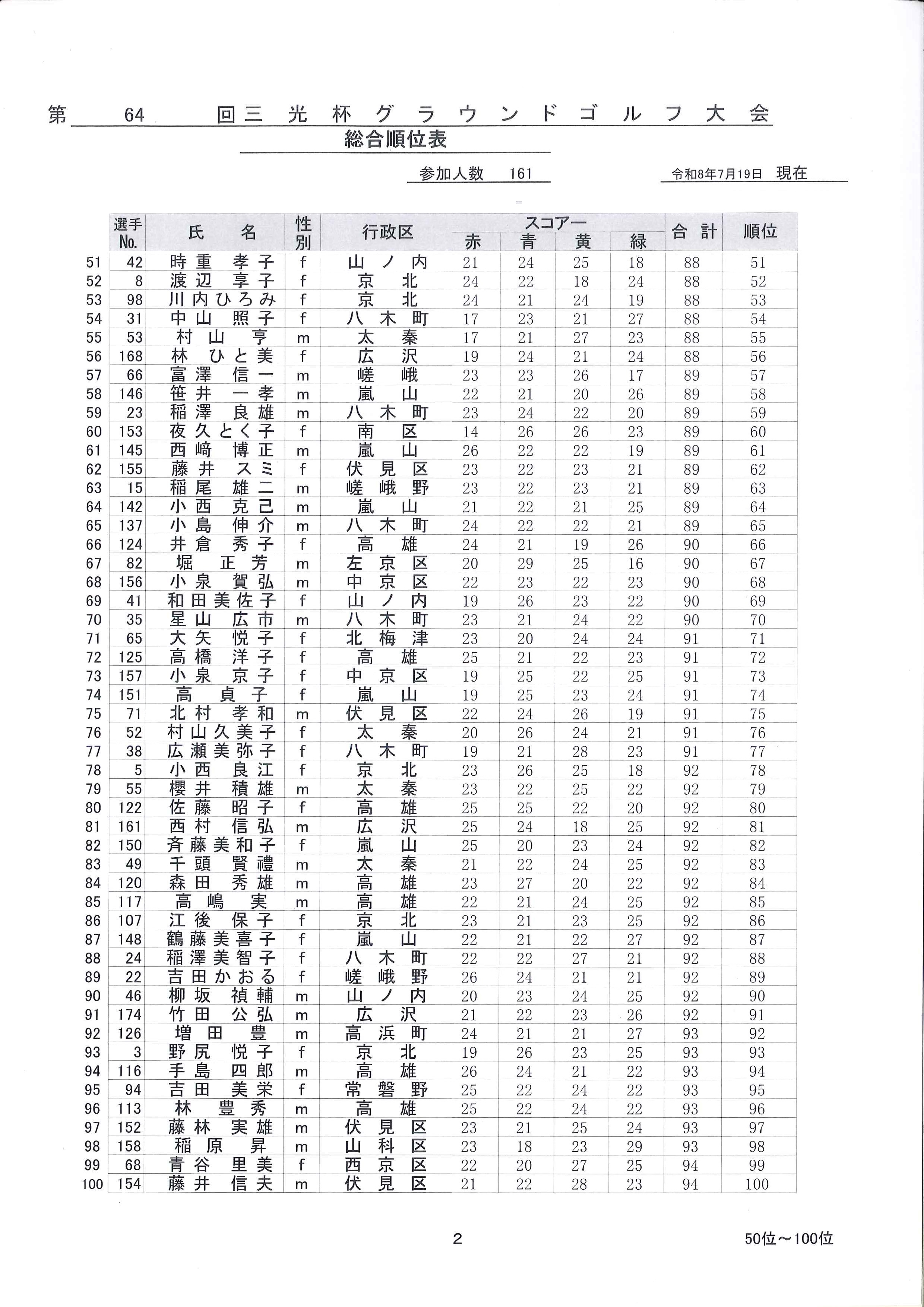 第 64 回三光杯グラウンドゴルフ大会

総合順位表

参加人数 161

令和8年7月19日 現在

| | 選手No. | 氏名 | 性別 | 行政区 | スコアー 赤 | 青 | 黄 | 緑 | 合計 | 順位 |
|---|---|---|---|---|---|---|---|---|---|---|
| 51 | 42 | 時重 孝子 | f | 山ノ内 | 21 | 24 | 25 | 18 | 88 | 51 |
| 52 | 8 | 渡辺 享子 | f | 京北 | 24 | 22 | 18 | 24 | 88 | 52 |
| 53 | 98 | 川内ひろみ | f | 京北 | 24 | 21 | 24 | 19 | 88 | 53 |
| 54 | 31 | 中山 照子 | f | 八木町 | 17 | 23 | 21 | 27 | 88 | 54 |
| 55 | 53 | 村山 亨 | m | 太秦 | 17 | 21 | 27 | 23 | 88 | 55 |
| 56 | 168 | 林 ひと美 | f | 広沢 | 19 | 24 | 21 | 24 | 88 | 56 |
| 57 | 66 | 富澤 信一 | m | 嵯峨 | 23 | 23 | 26 | 17 | 89 | 57 |
| 58 | 146 | 笹井 一孝 | m | 嵐山 | 22 | 21 | 20 | 26 | 89 | 58 |
| 59 | 23 | 稲澤 良雄 | m | 八木町 | 23 | 24 | 22 | 20 | 89 | 59 |
| 60 | 153 | 夜久とく子 | f | 南区 | 14 | 26 | 26 | 23 | 89 | 60 |
| 61 | 145 | 西﨑 博正 | m | 嵐山 | 26 | 22 | 22 | 19 | 89 | 61 |
| 62 | 155 | 藤井 スミ | f | 伏見区 | 23 | 22 | 23 | 21 | 89 | 62 |
| 63 | 15 | 稲尾 雄二 | m | 嵯峨野 | 23 | 22 | 23 | 21 | 89 | 63 |
| 64 | 142 | 小西 克己 | m | 嵐山 | 21 | 22 | 21 | 25 | 89 | 64 |
| 65 | 137 | 小島 伸介 | m | 八木町 | 24 | 22 | 22 | 21 | 89 | 65 |
| 66 | 124 | 井倉 秀子 | f | 高雄 | 24 | 21 | 19 | 26 | 90 | 66 |
| 67 | 82 | 堀 正芳 | m | 左京区 | 20 | 29 | 25 | 16 | 90 | 67 |
| 68 | 156 | 小泉 賀弘 | m | 中京区 | 22 | 23 | 22 | 23 | 90 | 68 |
| 69 | 41 | 和田美佐子 | f | 山ノ内 | 19 | 26 | 23 | 22 | 90 | 69 |
| 70 | 35 | 星山 広市 | m | 八木町 | 23 | 21 | 24 | 22 | 90 | 70 |
| 71 | 65 | 大矢 悦子 | f | 北梅津 | 23 | 20 | 24 | 24 | 91 | 71 |
| 72 | 125 | 高橋 洋子 | f | 高雄 | 25 | 21 | 22 | 23 | 91 | 72 |
| 73 | 157 | 小泉 京子 | f | 中京区 | 19 | 25 | 22 | 25 | 91 | 73 |
| 74 | 151 | 高 貞子 | f | 嵐山 | 19 | 25 | 23 | 24 | 91 | 74 |
| 75 | 71 | 北村 孝和 | m | 伏見区 | 22 | 24 | 26 | 19 | 91 | 75 |
| 76 | 52 | 村山久美子 | f | 太秦 | 20 | 26 | 24 | 21 | 91 | 76 |
| 77 | 38 | 広瀬美弥子 | f | 八木町 | 19 | 21 | 28 | 23 | 91 | 77 |
| 78 | 5 | 小西 良江 | f | 京北 | 23 | 26 | 25 | 18 | 92 | 78 |
| 79 | 55 | 櫻井 積雄 | m | 太秦 | 23 | 22 | 25 | 22 | 92 | 79 |
| 80 | 122 | 佐藤 昭子 | f | 高雄 | 25 | 25 | 22 | 20 | 92 | 80 |
| 81 | 161 | 西村 信弘 | m | 広沢 | 25 | 24 | 18 | 25 | 92 | 81 |
| 82 | 150 | 斉藤美和子 | f | 嵐山 | 25 | 20 | 23 | 24 | 92 | 82 |
| 83 | 49 | 千頭 賢禮 | m | 太秦 | 21 | 22 | 24 | 25 | 92 | 83 |
| 84 | 120 | 森田 秀雄 | m | 高雄 | 23 | 27 | 20 | 22 | 92 | 84 |
| 85 | 117 | 高嶋 実 | m | 高雄 | 22 | 21 | 24 | 25 | 92 | 85 |
| 86 | 107 | 江後 保子 | f | 京北 | 23 | 21 | 23 | 25 | 92 | 86 |
| 87 | 148 | 鶴藤美喜子 | f | 嵐山 | 22 | 21 | 22 | 27 | 92 | 87 |
| 88 | 24 | 稲澤美智子 | f | 八木町 | 22 | 22 | 27 | 21 | 92 | 88 |
| 89 | 22 | 吉田かおる | f | 嵯峨野 | 26 | 24 | 21 | 21 | 92 | 89 |
| 90 | 46 | 柳坂 禎輔 | m | 山ノ内 | 20 | 23 | 24 | 25 | 92 | 90 |
| 91 | 174 | 竹田 公弘 | m | 広沢 | 21 | 22 | 23 | 26 | 92 | 91 |
| 92 | 126 | 増田 豊 | m | 高浜町 | 24 | 21 | 21 | 27 | 93 | 92 |
| 93 | 3 | 野尻 悦子 | f | 京北 | 19 | 26 | 23 | 25 | 93 | 93 |
| 94 | 116 | 手島 四郎 | m | 高雄 | 26 | 24 | 21 | 22 | 93 | 94 |
| 95 | 94 | 吉田 美栄 | f | 常磐野 | 25 | 22 | 24 | 22 | 93 | 95 |
| 96 | 113 | 林 豊秀 | m | 高雄 | 25 | 22 | 24 | 22 | 93 | 96 |
| 97 | 152 | 藤林 実雄 | m | 伏見区 | 23 | 21 | 25 | 24 | 93 | 97 |
| 98 | 158 | 稲原 昇 | m | 山科区 | 23 | 18 | 23 | 29 | 93 | 98 |
| 99 | 68 | 青谷 里美 | f | 西京区 | 22 | 20 | 27 | 25 | 94 | 99 |
| 100 | 154 | 藤井 信夫 | m | 伏見区 | 21 | 22 | 28 | 23 | 94 | 100 |

2

50位～100位